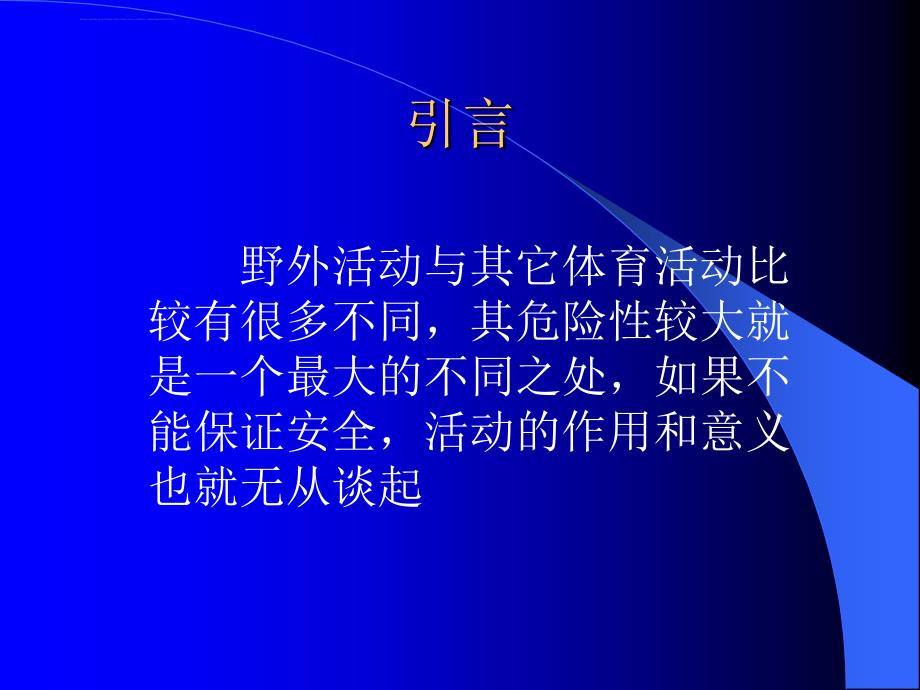 引言

野外活动与其它体育活动比较有很多不同，其危险性较大就是一个最大的不同之处，如果不能保证安全，活动的作用和意义也就无从谈起